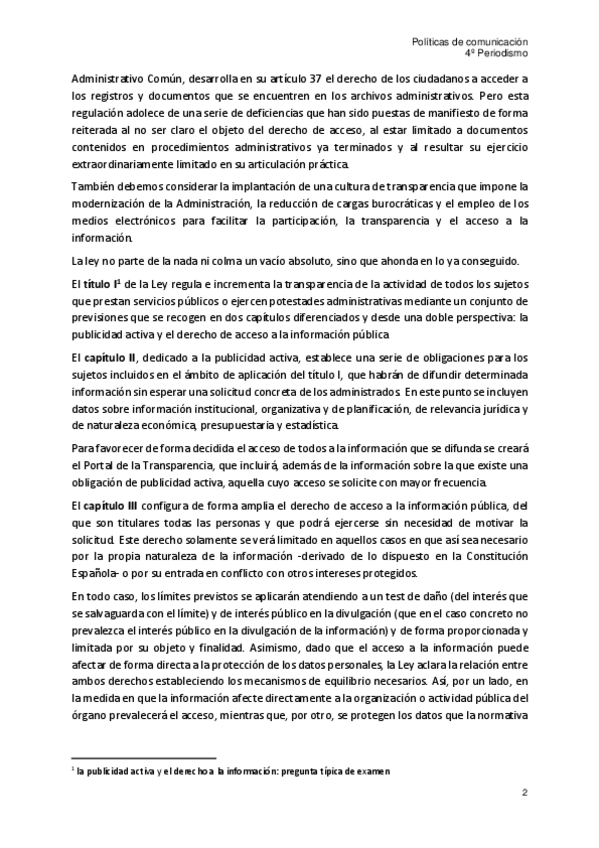 Políticas de comunicación
4º Periodismo

Administrativo Común, desarrolla en su artículo 37 el derecho de los ciudadanos a acceder a los registros y documentos que se encuentren en los archivos administrativos. Pero esta regulación adolece de una serie de deficiencias que han sido puestas de manifiesto de forma reiterada al no ser claro el objeto del derecho de acceso, al estar limitado a documentos contenidos en procedimientos administrativos ya terminados y al resultar su ejercicio extraordinariamente limitado en su articulación práctica.

También debemos considerar la implantación de una cultura de transparencia que impone la modernización de la Administración, la reducción de cargas burocráticas y el empleo de los medios electrónicos para facilitar la participación, la transparencia y el acceso a la información.

La ley no parte de la nada ni colma un vacío absoluto, sino que ahonda en lo ya conseguido.

El título I$^1$ de la Ley regula e incrementa la transparencia de la actividad de todos los sujetos que prestan servicios públicos o ejercen potestades administrativas mediante un conjunto de previsiones que se recogen en dos capítulos diferenciados y desde una doble perspectiva: la publicidad activa y el derecho de acceso a la información pública

El capítulo II, dedicado a la publicidad activa, establece una serie de obligaciones para los sujetos incluidos en el ámbito de aplicación del título I, que habrán de difundir determinada información sin esperar una solicitud concreta de los administrados. En este punto se incluyen datos sobre información institucional, organizativa y de planificación, de relevancia jurídica y de naturaleza económica, presupuestaria y estadística.

Para favorecer de forma decidida el acceso de todos a la información que se difunda se creará el Portal de la Transparencia, que incluirá, además de la información sobre la que existe una obligación de publicidad activa, aquella cuyo acceso se solicite con mayor frecuencia.

El capítulo III configura de forma amplia el derecho de acceso a la información pública, del que son titulares todas las personas y que podrá ejercerse sin necesidad de motivar la solicitud. Este derecho solamente se verá limitado en aquellos casos en que así sea necesario por la propia naturaleza de la información -derivado de lo dispuesto en la Constitución Española- o por su entrada en conflicto con otros intereses protegidos.

En todo caso, los límites previstos se aplicarán atendiendo a un test de daño (del interés que se salvaguarda con el límite) y de interés público en la divulgación (que en el caso concreto no prevalezca el interés público en la divulgación de la información) y de forma proporcionada y limitada por su objeto y finalidad. Asimismo, dado que el acceso a la información puede afectar de forma directa a la protección de los datos personales, la Ley aclara la relación entre ambos derechos estableciendo los mecanismos de equilibrio necesarios. Así, por un lado, en la medida en que la información afecte directamente a la organización o actividad pública del órgano prevalecerá el acceso, mientras que, por otro, se protegen los datos que la normativa

$^1$ la publicidad activa y el derecho a la información: pregunta típica de examen

2